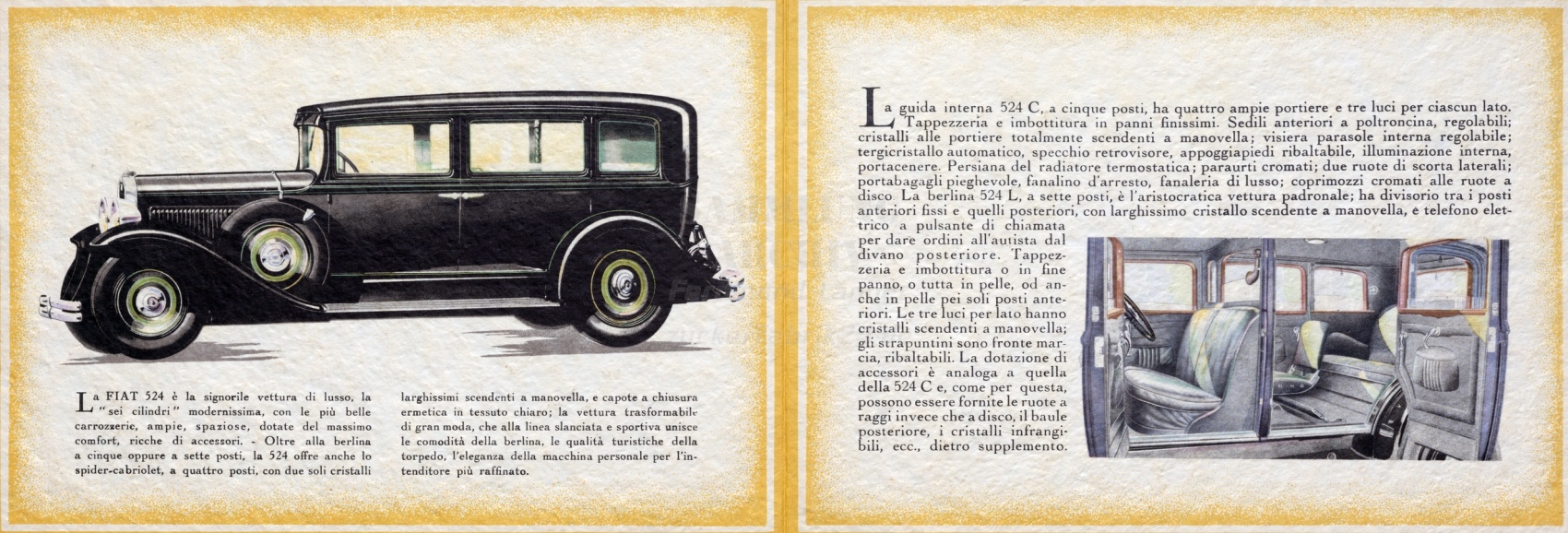 La FIAT 524 è la signorile vettura di lusso, la "sei cilindri" modernissima, con le più belle carrozzerie, ampie, spaziose, dotate del massimo comfort, ricche di accessori. - Oltre alla berlina a cinque oppure a sette posti, la 524 offre anche lo spider-cabriolet, a quattro posti, con due soli cristalli larghissimi scendenti a manovella, e capote a chiusura ermetica in tessuto chiaro; la vettura trasformabile di gran moda, che alla linea slanciata e sportiva unisce le comodità della berlina, le qualità turistiche della torpedo, l'eleganza della macchina personale per l'intenditore più raffinato.

La guida interna 524 C, a cinque posti, ha quattro ampie portiere e tre luci per ciascun lato. Tappezzeria e imbottitura in panni finissimi. Sedili anteriori a poltroncina, regolabili; cristalli alle portiere totalmente scendenti a manovella; visiera parasole interna regolabile; tergicristallo automatico, specchio retrovisore, appoggiapiedi ribaltabile, illuminazione interna, portacenere. Persiana del radiatore termostatica; paraurti cromati; due ruote di scorta laterali; portabagagli pieghevole, fanalino d'arresto, fanaleria di lusso; coprimozzi cromati alle ruote a disco. La berlina 524 L, a sette posti, è l'aristocratica vettura padronale; ha divisorio tra i posti anteriori fissi e quelli posteriori, con larghissimo cristallo scendente a manovella, e telefono elettrico a pulsante di chiamata per dare ordini all'autista dal divano posteriore. Tappezzeria e imbottitura o in fine panno, o tutta in pelle, od anche in pelle pei soli posti anteriori. Le tre luci per lato hanno cristalli scendenti a manovella; gli strapuntini sono fronte marcia, ribaltabili. La dotazione di accessori è analoga a quella della 524 C e, come per questa, possono essere fornite le ruote a raggi invece che a disco, il baule posteriore, i cristalli infrangibili, ecc., dietro supplemento.